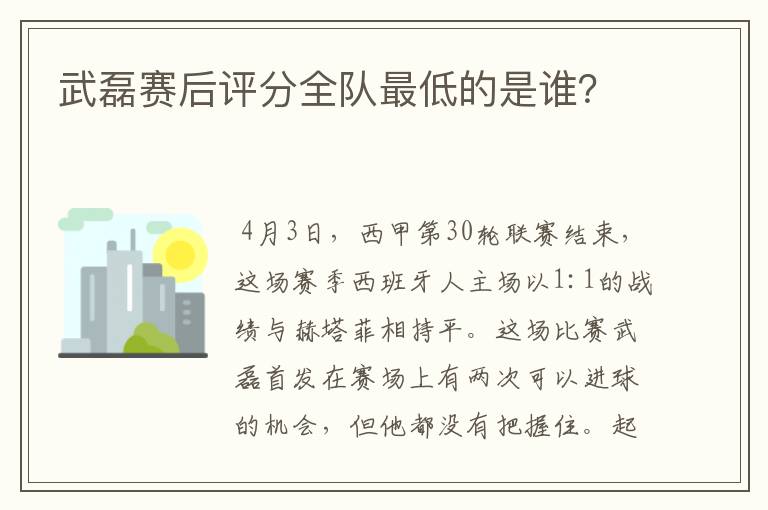 武磊赛后评分全队最低的是谁？

4月3日，西甲第30轮联赛结束，这场赛季西班牙人主场以1:1的战绩与赫塔菲相持平。这场比赛武磊首发在赛场上有两次可以进球的机会，但他都没有把握住。起